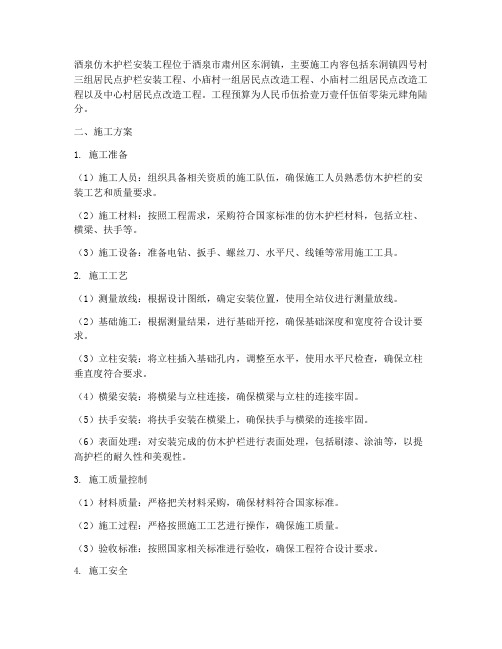 酒泉仿木护栏安装工程位于酒泉市肃州区东洞镇，主要施工内容包括东洞镇四号村三组居民点护栏安装工程、小庙村一组居民点改造工程、小庙村二组居民点改造工程以及中心村居民点改造工程。工程预算为人民币伍拾壹万壹仟伍佰零柒元肆角陆分。

二、施工方案

1. 施工准备

（1）施工人员：组织具备相关资质的施工队伍，确保施工人员熟悉仿木护栏的安装工艺和质量要求。

（2）施工材料：按照工程需求，采购符合国家标准的仿木护栏材料，包括立柱、横梁、扶手等。

（3）施工设备：准备电钻、扳手、螺丝刀、水平尺、线锤等常用施工工具。

2. 施工工艺

（1）测量放线：根据设计图纸，确定安装位置，使用全站仪进行测量放线。

（2）基础施工：根据测量结果，进行基础开挖，确保基础深度和宽度符合设计要求。

（3）立柱安装：将立柱插入基础孔内，调整至水平，使用水平尺检查，确保立柱垂直度符合要求。

（4）横梁安装：将横梁与立柱连接，确保横梁与立柱的连接牢固。

（5）扶手安装：将扶手安装在横梁上，确保扶手与横梁的连接牢固。

（6）表面处理：对安装完成的仿木护栏进行表面处理，包括刷漆、涂油等，以提高护栏的耐久性和美观性。

3. 施工质量控制

（1）材料质量：严格把关材料采购，确保材料符合国家标准。

（2）施工过程：严格按照施工工艺进行操作，确保施工质量。

（3）验收标准：按照国家相关标准进行验收，确保工程符合设计要求。

4. 施工安全